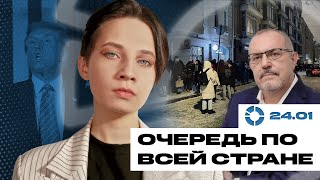 24.01

ОЧЕРЕДЬ ПО ВСЕЙ СТРАНЕ